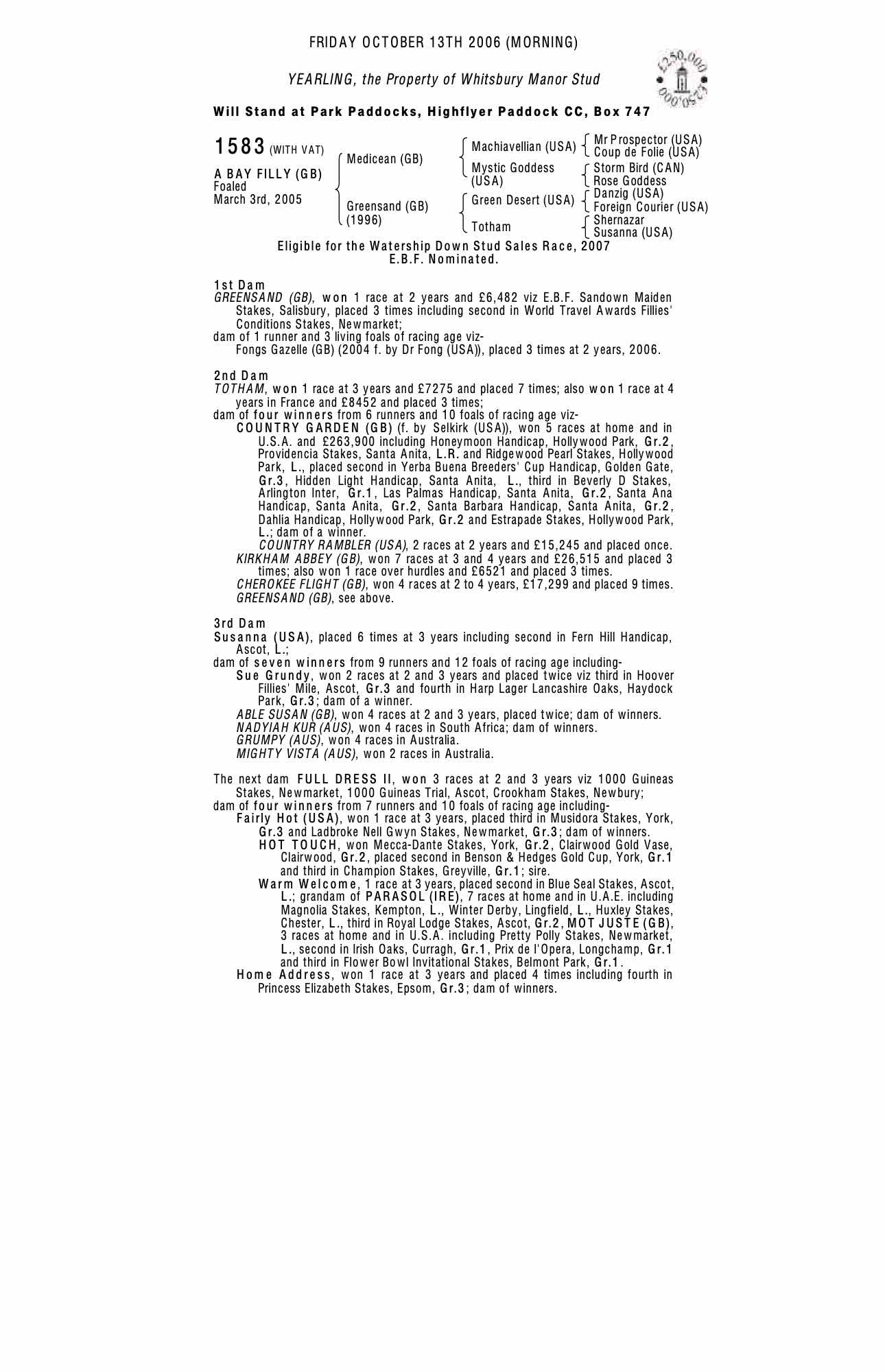 FRIDAY OCTOBER 13TH 2006 (MORNING)

YEARLING, the Property of Whitsbury Manor Stud

£250,000 £250,000

Will Stand at Park Paddocks, Highflyer Paddock CC, Box 747

1583 (WITH VAT)

A BAY FILLY (GB)
Foaled
March 3rd, 2005

Medicean (GB)
Greensand (GB) (1996)

Machiavellian (USA)
Mystic Goddess (USA)
Green Desert (USA)
Totham

Mr Prospector (USA)
Coup de Folie (USA)
Storm Bird (CAN)
Rose Goddess
Danzig (USA)
Foreign Courier (USA)
Shernazar
Susanna (USA)

Eligible for the Watership Down Stud Sales Race, 2007
E.B.F. Nominated.

1st Dam
GREENSAND (GB), won 1 race at 2 years and £6,482 viz E.B.F. Sandown Maiden Stakes, Salisbury, placed 3 times including second in World Travel Awards Fillies' Conditions Stakes, Newmarket;
dam of 1 runner and 3 living foals of racing age viz-
Fongs Gazelle (GB) (2004 f. by Dr Fong (USA)), placed 3 times at 2 years, 2006.

2nd Dam
TOTHAM, won 1 race at 3 years and £7275 and placed 7 times; also won 1 race at 4 years in France and £8452 and placed 3 times;
dam of four winners from 6 runners and 10 foals of racing age viz-
COUNTRY GARDEN (GB) (f. by Selkirk (USA)), won 5 races at home and in U.S.A. and £263,900 including Honeymoon Handicap, Hollywood Park, Gr.2, Providencia Stakes, Santa Anita, L.R. and Ridgewood Pearl Stakes, Hollywood Park, L., placed second in Yerba Buena Breeders' Cup Handicap, Golden Gate, Gr.3, Hidden Light Handicap, Santa Anita, L., third in Beverly D Stakes, Arlington Inter, Gr.1, Las Palmas Handicap, Santa Anita, Gr.2, Santa Ana Handicap, Santa Anita, Gr.2, Santa Barbara Handicap, Santa Anita, Gr.2, Dahlia Handicap, Hollywood Park, Gr.2 and Estrapade Stakes, Hollywood Park, L.; dam of a winner.
COUNTRY RAMBLER (USA), 2 races at 2 years and £15,245 and placed once.
KIRKHAM ABBEY (GB), won 7 races at 3 and 4 years and £26,515 and placed 3 times; also won 1 race over hurdles and £6521 and placed 3 times.
CHEROKEE FLIGHT (GB), won 4 races at 2 to 4 years, £17,299 and placed 9 times.
GREENSAND (GB), see above.

3rd Dam
Susanna (USA), placed 6 times at 3 years including second in Fern Hill Handicap, Ascot, L.;
dam of seven winners from 9 runners and 12 foals of racing age including-
Sue Grundy, won 2 races at 2 and 3 years and placed twice viz third in Hoover Fillies' Mile, Ascot, Gr.3 and fourth in Harp Lager Lancashire Oaks, Haydock Park, Gr.3; dam of a winner.
ABLE SUSAN (GB), won 4 races at 2 and 3 years, placed twice; dam of winners.
NADYIAH KUR (AUS), won 4 races in South Africa; dam of winners.
GRUMPY (AUS), won 4 races in Australia.
MIGHTY VISTA (AUS), won 2 races in Australia.

The next dam FULL DRESS II, won 3 races at 2 and 3 years viz 1000 Guineas Stakes, Newmarket, 1000 Guineas Trial, Ascot, Crookham Stakes, Newbury;
dam of four winners from 7 runners and 10 foals of racing age including-
Fairly Hot (USA), won 1 race at 3 years, placed third in Musidora Stakes, York, Gr.3 and Ladbroke Nell Gwyn Stakes, Newmarket, Gr.3; dam of winners.
HOT TOUCH, won Mecca-Dante Stakes, York, Gr.2, Clairwood Gold Vase, Clairwood, Gr.2, placed second in Benson & Hedges Gold Cup, York, Gr.1 and third in Champion Stakes, Greyville, Gr.1; sire.
Warm Welcome, 1 race at 3 years, placed second in Blue Seal Stakes, Ascot, L.; grandam of PARASOL (IRE), 7 races at home and in U.A.E. including Magnolia Stakes, Kempton, L., Winter Derby, Lingfield, L., Huxley Stakes, Chester, L., third in Royal Lodge Stakes, Ascot, Gr.2, MOT JUSTE (GB), 3 races at home and in U.S.A. including Pretty Polly Stakes, Newmarket, L., second in Irish Oaks, Curragh, Gr.1, Prix de l'Opera, Longchamp, Gr.1 and third in Flower Bowl Invitational Stakes, Belmont Park, Gr.1.
Home Address, won 1 race at 3 years and placed 4 times including fourth in Princess Elizabeth Stakes, Epsom, Gr.3; dam of winners.